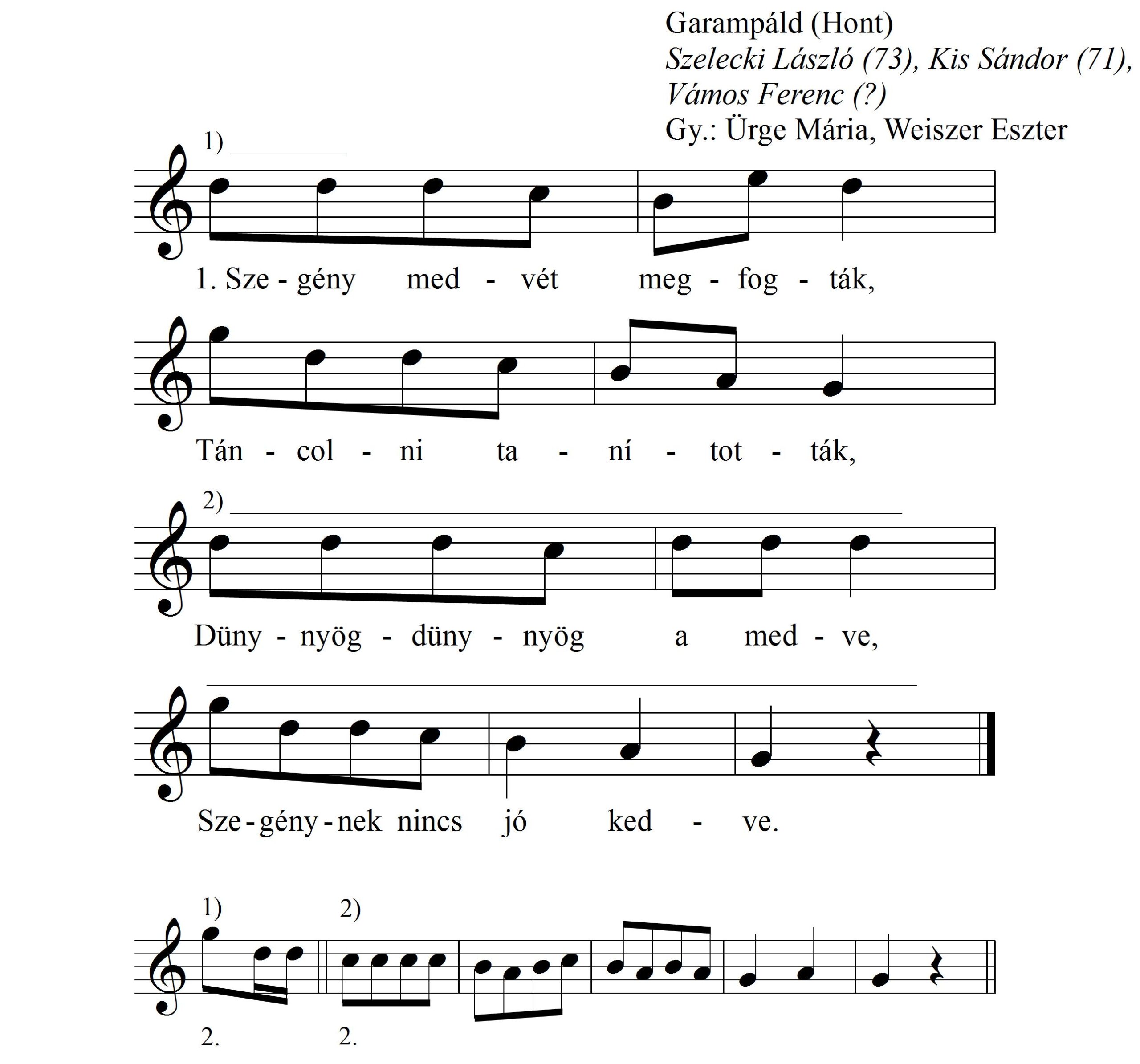 Garampáld (Hont)
Szelecki László (73), Kis Sándor (71), Vámos Ferenc (?)
Gy.: Ürge Mária, Weiszer Eszter

1)

1. Sze - gény med - vét meg - fog - ták,

Tán - col - ni ta - ní - tot - ták,

2)

Düny - nyög - düny - nyög a med - ve,

Sze - gény - nek nincs jó ked - ve.

1) 2)

2. 2.